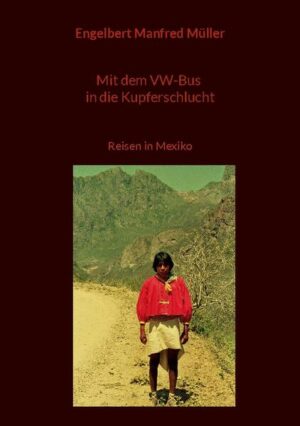 Engelbert Manfred Müller

Mit dem VW-Bus
in die Kupferschlucht

Reisen in Mexiko